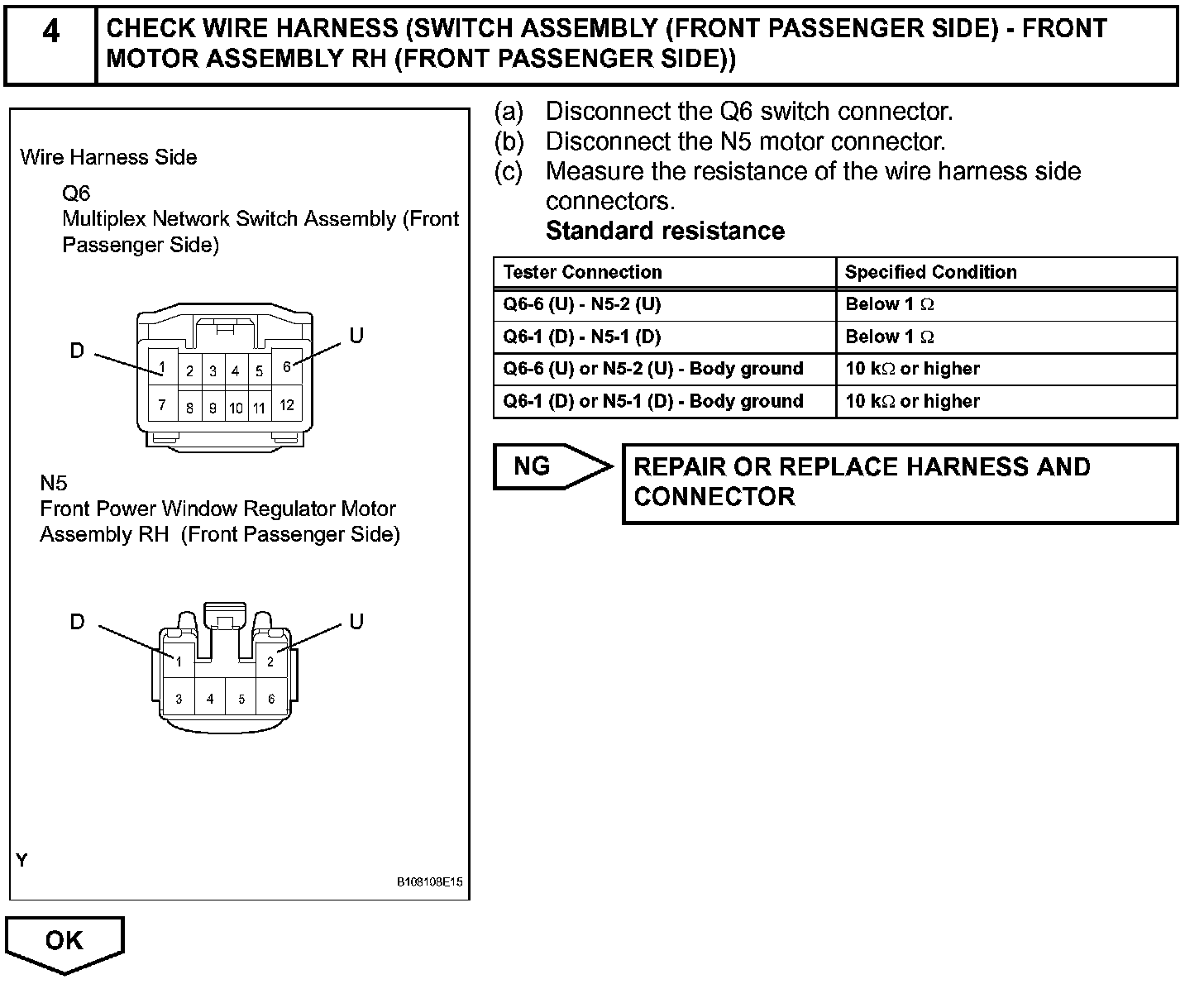 4 CHECK WIRE HARNESS (SWITCH ASSEMBLY (FRONT PASSENGER SIDE) - FRONT MOTOR ASSEMBLY RH (FRONT PASSENGER SIDE))

Wire Harness Side

Q6
Multiplex Network Switch Assembly (Front Passenger Side)

D U

1 2 3 4 5 6
7 8 9 10 11 12

N5
Front Power Window Regulator Motor Assembly RH (Front Passenger Side)

D U

1 2
3 4 5 6

Y

B108108E15

(a) Disconnect the Q6 switch connector.
(b) Disconnect the N5 motor connector.
(c) Measure the resistance of the wire harness side connectors.
Standard resistance

| Tester Connection | Specified Condition |
|---|---|
| Q6-6 (U) - N5-2 (U) | Below 1 $\Omega$ |
| Q6-1 (D) - N5-1 (D) | Below 1 $\Omega$ |
| Q6-6 (U) or N5-2 (U) - Body ground | 10 k$\Omega$ or higher |
| Q6-1 (D) or N5-1 (D) - Body ground | 10 k$\Omega$ or higher |

NG

REPAIR OR REPLACE HARNESS AND CONNECTOR

OK